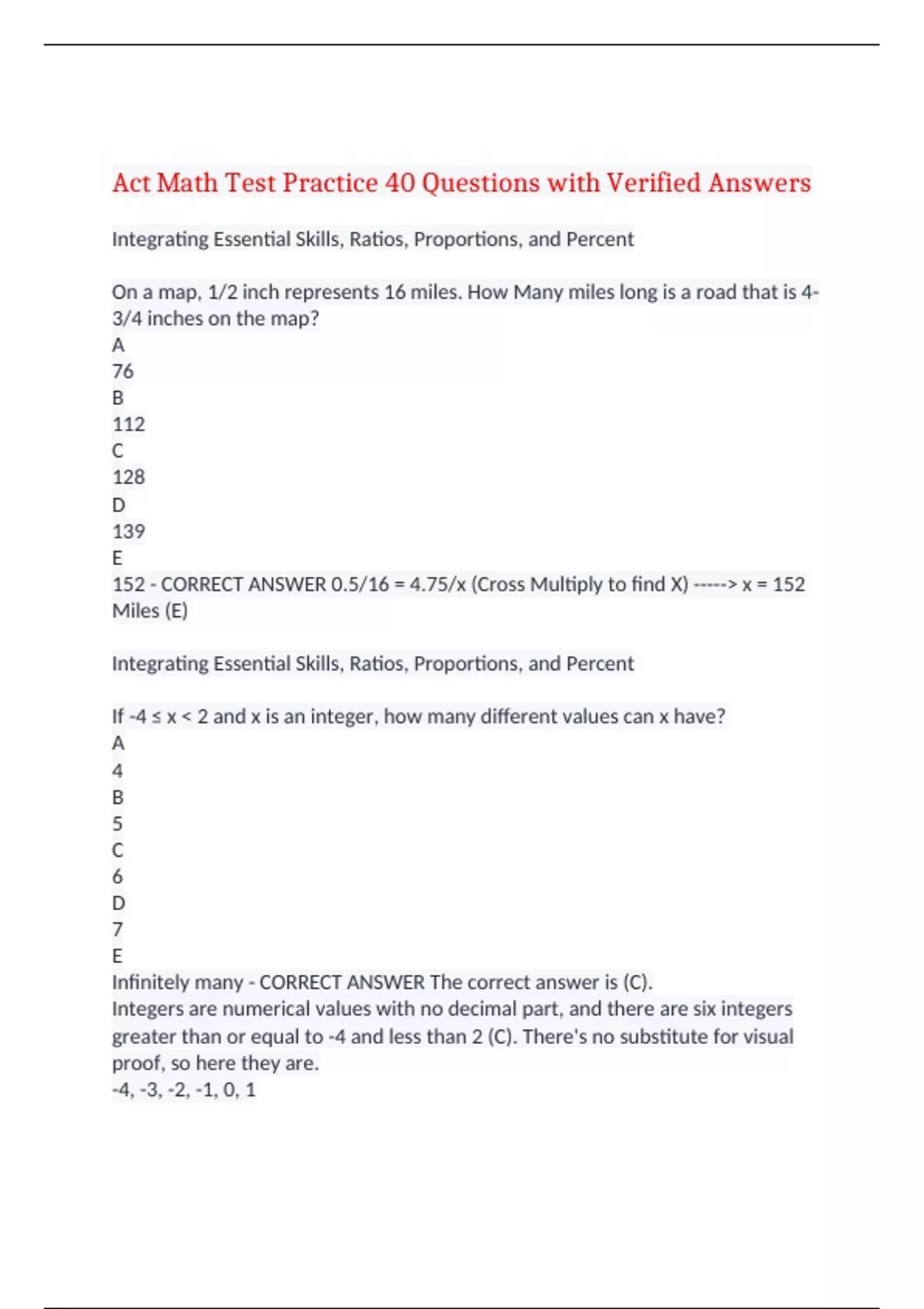 Act Math Test Practice 40 Questions with Verified Answers

Integrating Essential Skills, Ratios, Proportions, and Percent

On a map, 1/2 inch represents 16 miles. How Many miles long is a road that is 4-3/4 inches on the map?
A
76
B
112
C
128
D
139
E
152 - CORRECT ANSWER 0.5/16 = 4.75/x (Cross Multiply to find X) -----> x = 152 Miles (E)

Integrating Essential Skills, Ratios, Proportions, and Percent

If -4 ≤ x < 2 and x is an integer, how many different values can x have?
A
4
B
5
C
6
D
7
E
Infinitely many - CORRECT ANSWER The correct answer is (C).
Integers are numerical values with no decimal part, and there are six integers greater than or equal to -4 and less than 2 (C). There's no substitute for visual proof, so here they are.
-4, -3, -2, -1, 0, 1